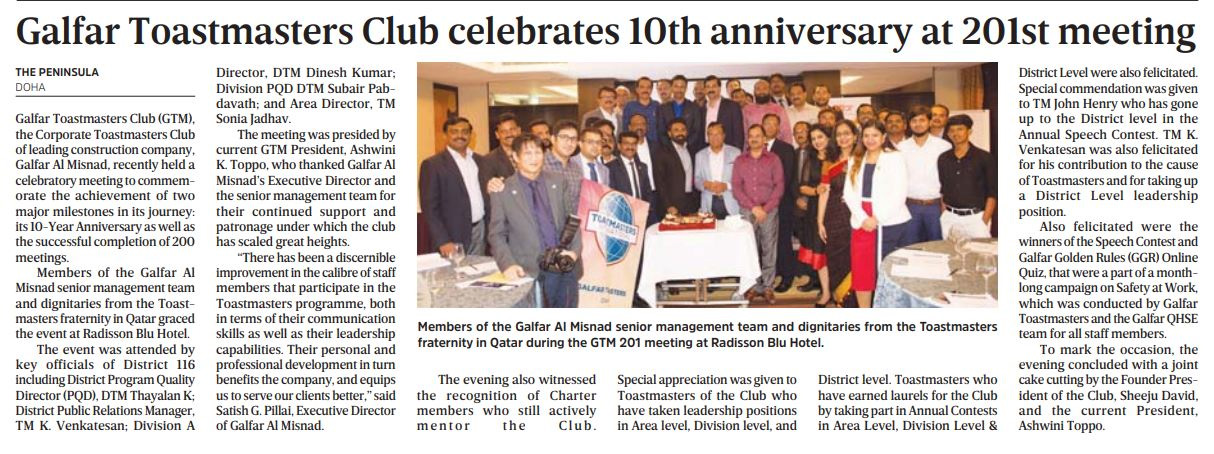 Galfar Toastmasters Club celebrates 10th anniversary at 201st meeting

THE PENINSULA
DOHA

Galfar Toastmasters Club (GTM), the Corporate Toastmasters Club of leading construction company, Galfar Al Misnad, recently held a celebratory meeting to commemorate the achievement of two major milestones in its journey: its 10-Year Anniversary as well as the successful completion of 200 meetings.

Members of the Galfar Al Misnad senior management team and dignitaries from the Toastmasters fraternity in Qatar graced the event at Radisson Blu Hotel.

The event was attended by key officials of District 116 including District Program Quality Director (PQD), DTM Thayalan K; District Public Relations Manager, TM K. Venkatesan; Division A Director, DTM Dinesh Kumar; Division PQD DTM Subair Pabdavath; and Area Director, TM Sonia Jadhav.

The meeting was presided by current GTM President, Ashwini K. Toppo, who thanked Galfar Al Misnad's Executive Director and the senior management team for their continued support and patronage under which the club has scaled great heights.

"There has been a discernible improvement in the calibre of staff members that participate in the Toastmasters programme, both in terms of their communication skills as well as their leadership capabilities. Their personal and professional development in turn benefits the company, and equips us to serve our clients better," said Satish G. Pillai, Executive Director of Galfar Al Misnad.

TOASTMASTERS
GALFAR TOASTMASTERS

Members of the Galfar Al Misnad senior management team and dignitaries from the Toastmasters fraternity in Qatar during the GTM 201 meeting at Radisson Blu Hotel.

The evening also witnessed the recognition of Charter members who still actively mentor the Club. Special appreciation was given to Toastmasters of the Club who have taken leadership positions in Area level, Division level, and District level. Toastmasters who have earned laurels for the Club by taking part in Annual Contests in Area Level, Division Level & District Level were also felicitated. Special commendation was given to TM John Henry who has gone up to the District level in the Annual Speech Contest. TM K. Venkatesan was also felicitated for his contribution to the cause of Toastmasters and for taking up a District Level leadership position.

Also felicitated were the winners of the Speech Contest and Galfar Golden Rules (GGR) Online Quiz, that were a part of a month-long campaign on Safety at Work, which was conducted by Galfar Toastmasters and the Galfar QHSE team for all staff members.

To mark the occasion, the evening concluded with a joint cake cutting by the Founder President of the Club, Sheeju David, and the current President, Ashwini Toppo.